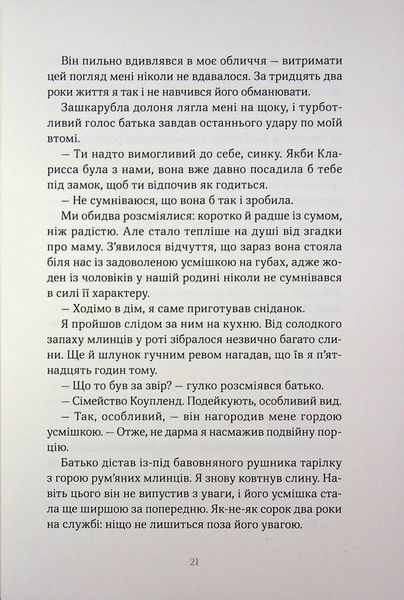 Він пильно вдивлявся в моє обличчя — витримати цей погляд мені ніколи не вдавалося. За тридцять два роки життя я так і не навчився його обманювати.

Зашкарубла долоня лягла мені на щоку, і турботливий голос батька завдав останнього удару по моїй втомі.

— Ти надто вимогливий до себе, синку. Якби Кларисса була з нами, вона вже давно посадила б тебе під замок, щоб ти відпочив як годиться.

— Не сумніваюся, що вона б так і зробила.

Ми обидва розсміялися: коротко й радше із сумом, ніж радістю. Але стало тепліше на душі від згадки про маму. З'явилося відчуття, що зараз вона стояла біля нас із задоволеною усмішкою на губах, адже жоден із чоловіків у нашій родині ніколи не сумнівався в силі її характеру.

— Ходімо в дім, я саме приготував сніданок.

Я пройшов слідом за ним на кухню. Від солодкого запаху млинців у роті зібралося незвично багато слини. Ще й шлунок гучним ревом нагадав, що їв я п'ятнадцять годин тому.

— Що то був за звір? — гулко розсміявся батько.

— Сімейство Коупленд. Подейкують, особливий вид.

— Так, особливий, — він нагородив мене гордою усмішкою. — Отже, не дарма я насмажив подвійну порцію.

Батько дістав із-під бавовняного рушника тарілку з горою рум'яних млинців. Я знову ковтнув слину. Навіть цього він не випустив з уваги, і його усмішка стала ще ширшою за попередню. Як-не-як сорок два роки на службі: ніщо не лишиться поза його увагою.

21